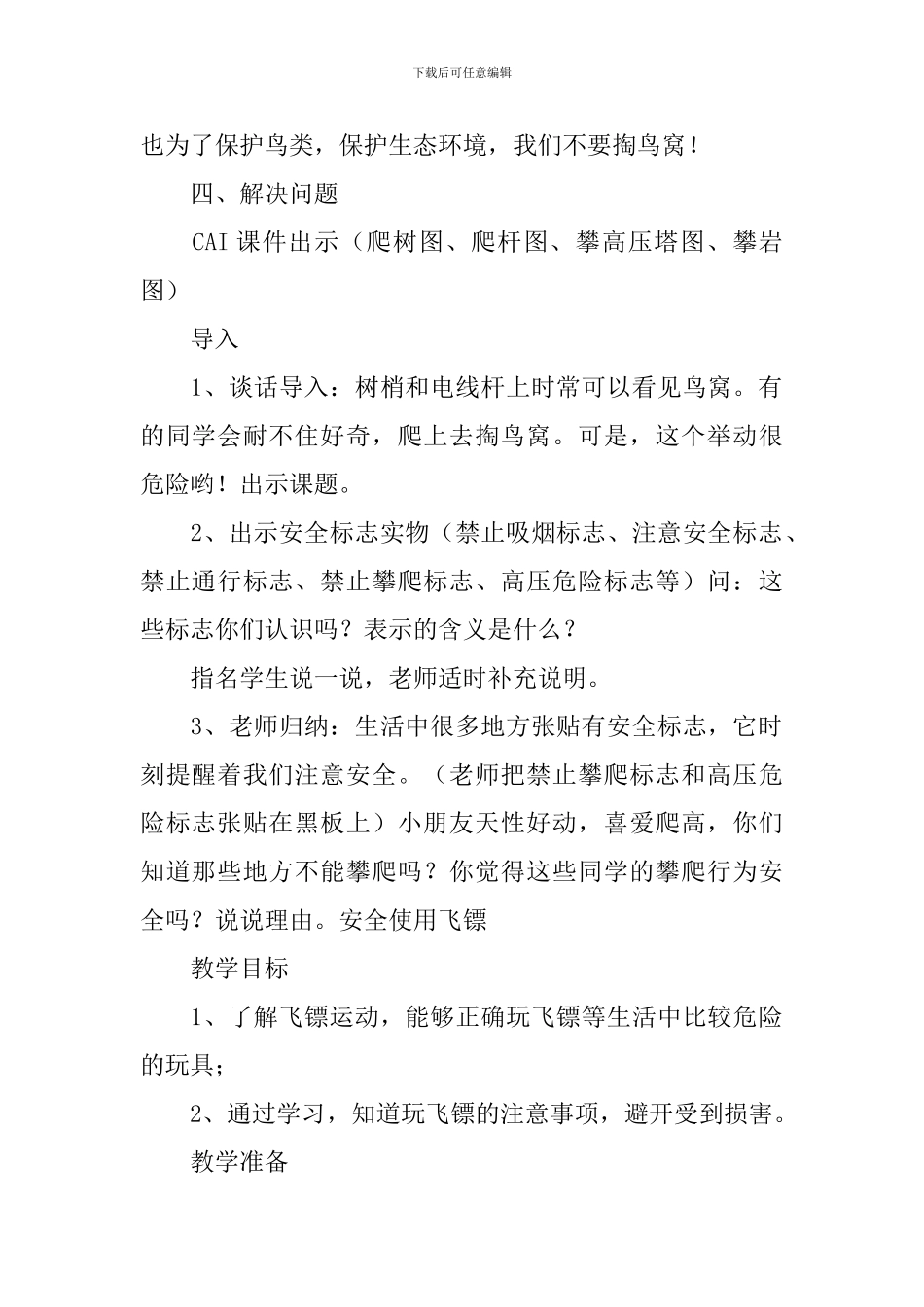 下载后可任意编辑

也为了保护鸟类，保护生态环境，我们不要掏鸟窝！

四、解决问题

CAI 课件出示（爬树图、爬杆图、攀高压塔图、攀岩图）

导入

1、谈话导入：树梢和电线杆上时常可以看见鸟窝。有的同学会耐不住好奇，爬上去掏鸟窝。可是，这个举动很危险哟！出示课题。

2、出示安全标志实物（禁止吸烟标志、注意安全标志、禁止通行标志、禁止攀爬标志、高压危险标志等）问：这些标志你们认识吗？表示的含义是什么？

指名学生说一说，老师适时补充说明。

3、老师归纳：生活中很多地方张贴有安全标志，它时刻提醒着我们注意安全。（老师把禁止攀爬标志和高压危险标志张贴在黑板上）小朋友天性好动，喜爱爬高，你们知道那些地方不能攀爬吗？你觉得这些同学的攀爬行为安全吗？说说理由。安全使用飞镖

教学目标

1、了解飞镖运动，能够正确玩飞镖等生活中比较危险的玩具；

2、通过学习，知道玩飞镖的注意事项，避开受到损害。

教学准备